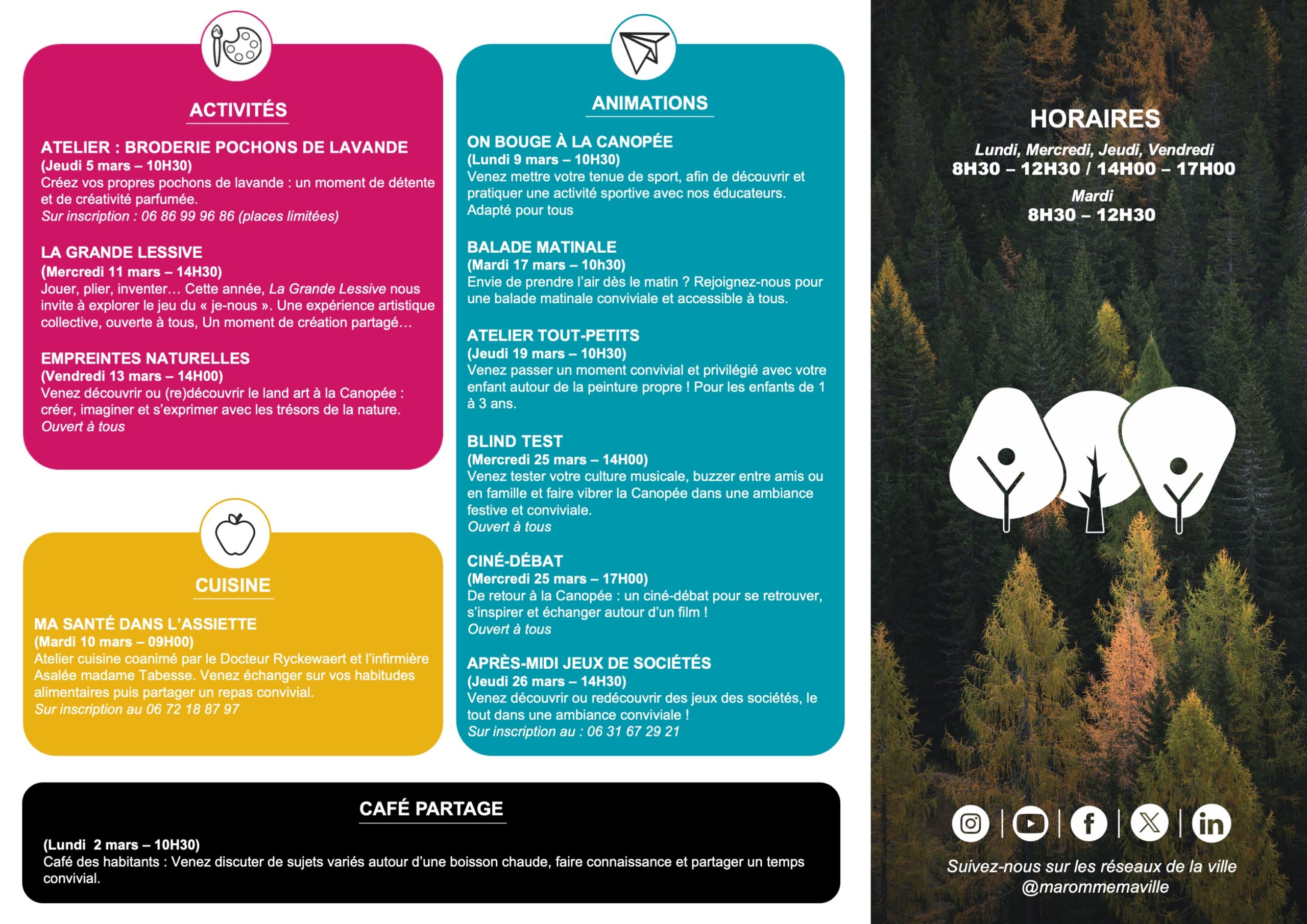 ACTIVITÉS

ATELIER : BRODERIE POCHONS DE LAVANDE
(Jeudi 5 mars – 10H30)
Créez vos propres pochons de lavande : un moment de détente et de créativité parfumée.
Sur inscription : 06 86 99 96 86 (places limitées)

LA GRANDE LESSIVE
(Mercredi 11 mars – 14H30)
Jouer, plier, inventer… Cette année, La Grande Lessive nous invite à explorer le jeu du « je-nous ». Une expérience artistique collective, ouverte à tous, Un moment de création partagé…

EMPREINTES NATURELLES
(Vendredi 13 mars – 14H00)
Venez découvrir ou (re)découvrir le land art à la Canopée : créer, imaginer et s'exprimer avec les trésors de la nature.
Ouvert à tous

CUISINE

MA SANTÉ DANS L'ASSIETTE
(Mardi 10 mars – 09H00)
Atelier cuisine coanimé par le Docteur Ryckewaert et l'infirmière Asalée madame Tabesse. Venez échanger sur vos habitudes alimentaires puis partager un repas convivial.
Sur inscription au 06 72 18 87 97

ANIMATIONS

ON BOUGE À LA CANOPÉE
(Lundi 9 mars – 10H30)
Venez mettre votre tenue de sport, afin de découvrir et pratiquer une activité sportive avec nos éducateurs.
Adapté pour tous

BALADE MATINALE
(Mardi 17 mars – 10h30)
Envie de prendre l'air dès le matin ? Rejoignez-nous pour une balade matinale conviviale et accessible à tous.

ATELIER TOUT-PETITS
(Jeudi 19 mars – 10H30)
Venez passer un moment convivial et privilégié avec votre enfant autour de la peinture propre ! Pour les enfants de 1 à 3 ans.

BLIND TEST
(Mercredi 25 mars – 14H00)
Venez tester votre culture musicale, buzzer entre amis ou en famille et faire vibrer la Canopée dans une ambiance festive et conviviale.
Ouvert à tous

CINÉ-DÉBAT
(Mercredi 25 mars – 17H00)
De retour à la Canopée : un ciné-débat pour se retrouver, s'inspirer et échanger autour d'un film !
Ouvert à tous

APRÈS-MIDI JEUX DE SOCIÉTÉS
(Jeudi 26 mars – 14H30)
Venez découvrir ou redécouvrir des jeux des sociétés, le tout dans une ambiance conviviale !
Sur inscription au : 06 31 67 29 21

CAFÉ PARTAGE

(Lundi 2 mars – 10H30)
Café des habitants : Venez discuter de sujets variés autour d'une boisson chaude, faire connaissance et partager un temps convivial.

HORAIRES
Lundi, Mercredi, Jeudi, Vendredi
8H30 – 12H30 / 14H00 – 17H00
Mardi
8H30 – 12H30

Suivez-nous sur les réseaux de la ville
@marommemaville